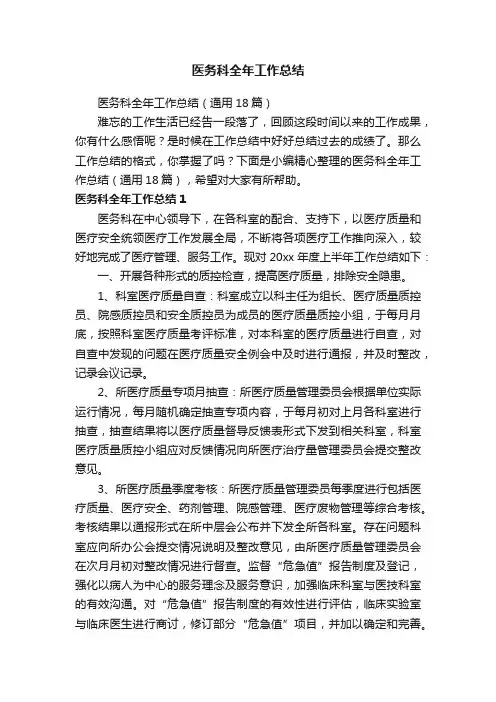 医务科全年工作总结

医务科全年工作总结（通用18篇）

难忘的工作生活已经告一段落了，回顾这段时间以来的工作成果，你有什么感悟呢？是时候在工作总结中好好总结过去的成绩了。那么工作总结的格式，你掌握了吗？下面是小编精心整理的医务科全年工作总结（通用18篇），希望对大家有所帮助。

医务科全年工作总结1

医务科在中心领导下，在各科室的配合、支持下，以医疗质量和医疗安全统领医疗工作发展全局，不断将各项医疗工作推向深入，较好地完成了医疗管理、服务工作。现对20xx年度上半年工作总结如下：

一、开展各种形式的质控检查，提高医疗质量，排除安全隐患。

1、科室医疗质量自查：科室成立以科主任为组长、医疗质量质控员、院感质控员和安全质控员为成员的医疗质量质控小组，于每月月底，按照科室医疗质量考评标准，对本科室的医疗质量进行自查，对自查中发现的问题在医疗质量安全例会中及时进行通报，并及时整改，记录会议记录。

2、所医疗质量专项月抽查：所医疗质量管理委员会根据单位实际运行情况，每月随机确定抽查专项内容，于每月初对上月各科室进行抽查，抽查结果将以医疗质量督导反馈表形式下发到相关科室，科室医疗质量质控小组应对反馈情况向所医疗治疗量管理委员会提交整改意见。

3、所医疗质量季度考核：所医疗质量管理委员每季度进行包括医疗质量、医疗安全、药剂管理、院感管理、医疗废物管理等综合考核。考核结果以通报形式在所中层会公布并下发全所各科室。存在问题科室应向所办公会提交情况说明及整改意见，由所医疗质量管理委员会在次月月初对整改情况进行督查。监督“危急值”报告制度及登记，强化以病人为中心的服务理念及服务意识，加强临床科室与医技科室的有效沟通。对“危急值”报告制度的有效性进行评估，临床实验室与临床医生进行商讨，修订部分“危急值”项目，并加以确定和完善。